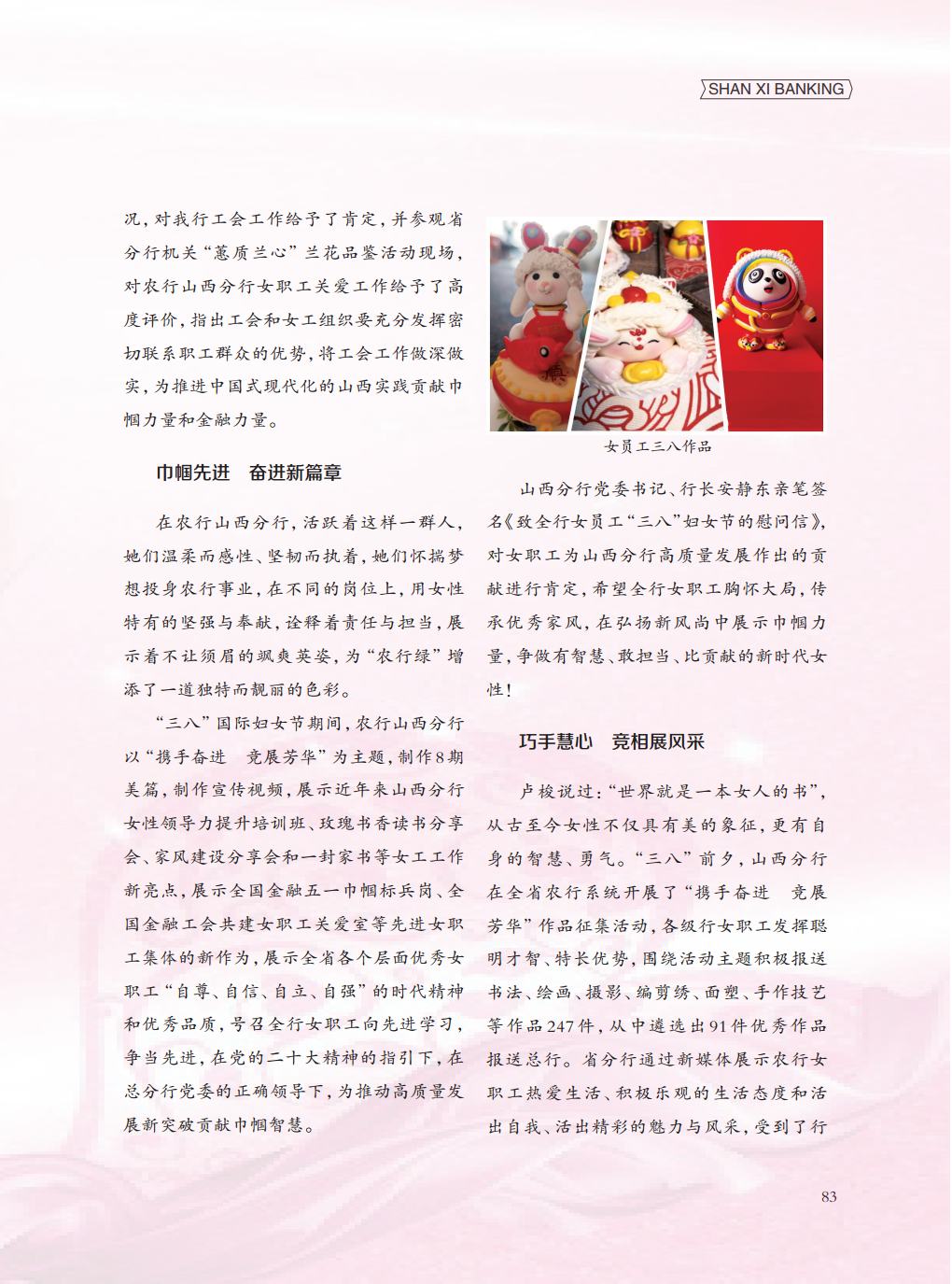 SHAN XI BANKING

况，对我行工会工作给予了肯定，并参观省分行机关“蕙质兰心”兰花品鉴活动现场，对农行山西分行女职工关爱工作给予了高度评价，指出工会和女工组织要充分发挥密切联系职工群众的优势，将工会工作做深做实，为推进中国式现代化的山西实践贡献巾帼力量和金融力量。

巾帼先进　奋进新篇章

在农行山西分行，活跃着这样一群人，她们温柔而感性、坚韧而执着，她们怀揣梦想投身农行事业，在不同的岗位上，用女性特有的坚强与奉献，诠释着责任与担当，展示着不让须眉的飒爽英姿，为“农行绿”增添了一道独特而靓丽的色彩。

“三八”国际妇女节期间，农行山西分行以“携手奋进　竞展芳华”为主题，制作8期美篇，制作宣传视频，展示近年来山西分行女性领导力提升培训班、玫瑰书香读书分享会、家风建设分享会和一封家书等女工工作新亮点，展示全国金融五一巾帼标兵岗、全国金融工会共建女职工关爱室等先进女职工集体的新作为，展示全省各个层面优秀女职工“自尊、自信、自立、自强”的时代精神和优秀品质，号召全行女职工向先进学习，争当先进，在党的二十大精神的指引下，在总分行党委的正确领导下，为推动高质量发展新突破贡献巾帼智慧。

女员工三八作品

山西分行党委书记、行长安静东亲笔签名《致全行女员工“三八”妇女节的慰问信》，对女职工为山西分行高质量发展作出的贡献进行肯定，希望全行女职工胸怀大局，传承优秀家风，在弘扬新风尚中展示巾帼力量，争做有智慧、敢担当、比贡献的新时代女性！

巧手慧心　竞相展风采

卢梭说过：“世界就是一本女人的书”，从古至今女性不仅具有美的象征，更有自身的智慧、勇气。“三八”前夕，山西分行在全省农行系统开展了“携手奋进　竞展芳华”作品征集活动，各级行女职工发挥聪明才智、特长优势，围绕活动主题积极报送书法、绘画、摄影、编剪绣、面塑、手作技艺等作品247件，从中遴选出91件优秀作品报送总行。省分行通过新媒体展示农行女职工热爱生活、积极乐观的生活态度和活出自我、活出精彩的魅力与风采，受到了行

83